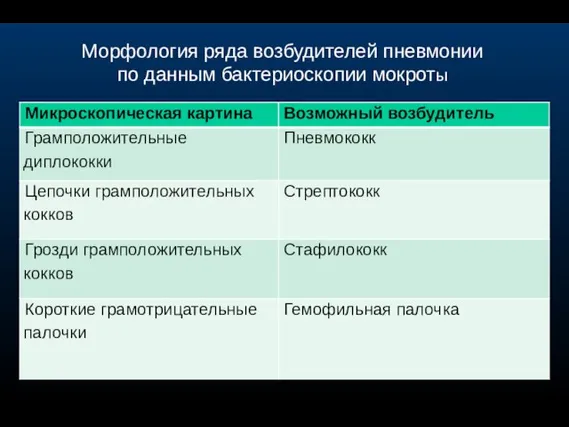 Морфология ряда возбудителей пневмонии по данным бактериоскопии мокроты

| Микроскопическая картина | Возможный возбудитель |
|---|---|
| Грамположительные диплококки | Пневмококк |
| Цепочки грамположительных кокков | Стрептококк |
| Грозди грамположительных кокков | Стафилококк |
| Короткие грамотрицательные палочки | Гемофильная палочка |